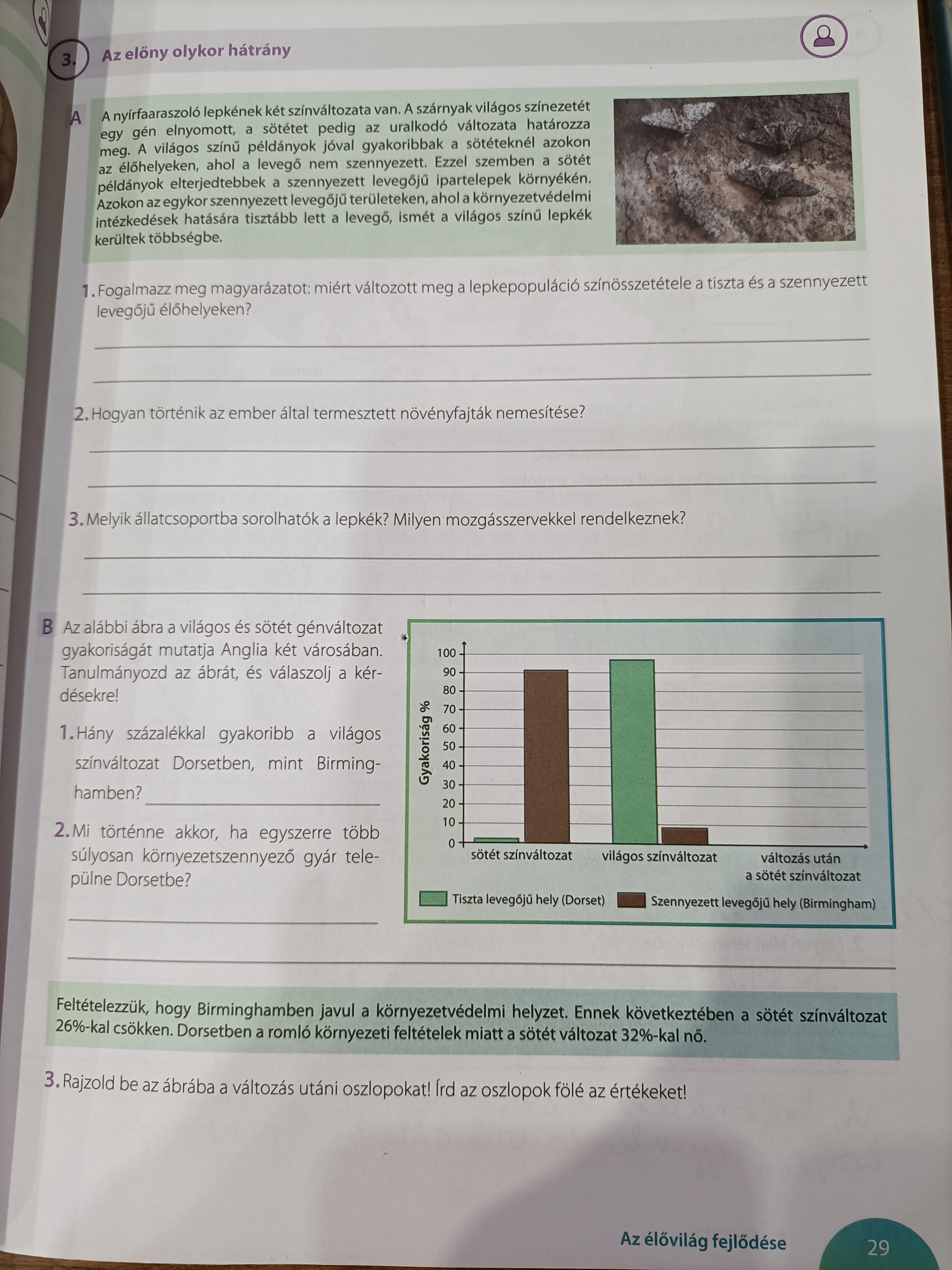 3. Az előny olykor hátrány

A A nyírfaaraszoló lepkének két színváltozata van. A szárnyak világos színezetét egy gén elnyomott, a sötétet pedig az uralkodó változata határozza meg. A világos színű példányok jóval gyakoribbak a sötéteknél azokon az élőhelyeken, ahol a levegő nem szennyezett. Ezzel szemben a sötét példányok elterjedtebbek a szennyezett levegőjű ipartelepek környékén. Azokon az egykor szennyezett levegőjű területeken, ahol a környezetvédelmi intézkedések hatására tisztább lett a levegő, ismét a világos színű lepkék kerültek többségbe.

1. Fogalmazz meg magyarázatot: miért változott meg a lepkepopuláció színösszetétele a tiszta és a szennyezett levegőjű élőhelyeken?

2. Hogyan történik az ember által termesztett növényfajták nemesítése?

3. Melyik állatcsoportba sorolhatók a lepkék? Milyen mozgásszervekkel rendelkeznek?

B Az alábbi ábra a világos és sötét génváltozat gyakoriságát mutatja Anglia két városában. Tanulmányozd az ábrát, és válaszolj a kérdésekre!

1. Hány százalékkal gyakoribb a világos színváltozat Dorsetben, mint Birminghamben?

2. Mi történne akkor, ha egyszerre több súlyosan környezetszennyező gyár települne Dorsetbe?

Gyakoriság %
100
90
80
70
60
50
40
30
20
10
0
sötét színváltozat
világos színváltozat
változás után a sötét színváltozat
Tiszta levegőjű hely (Dorset)
Szennyezett levegőjű hely (Birmingham)

Feltételezzük, hogy Birminghamben javul a környezetvédelmi helyzet. Ennek következtében a sötét színváltozat 26%-kal csökken. Dorsetben a romló környezeti feltételek miatt a sötét változat 32%-kal nő.

3. Rajzold be az ábrába a változás utáni oszlopokat! Írd az oszlopok fölé az értékeket!

Az élővilág fejlődése 29